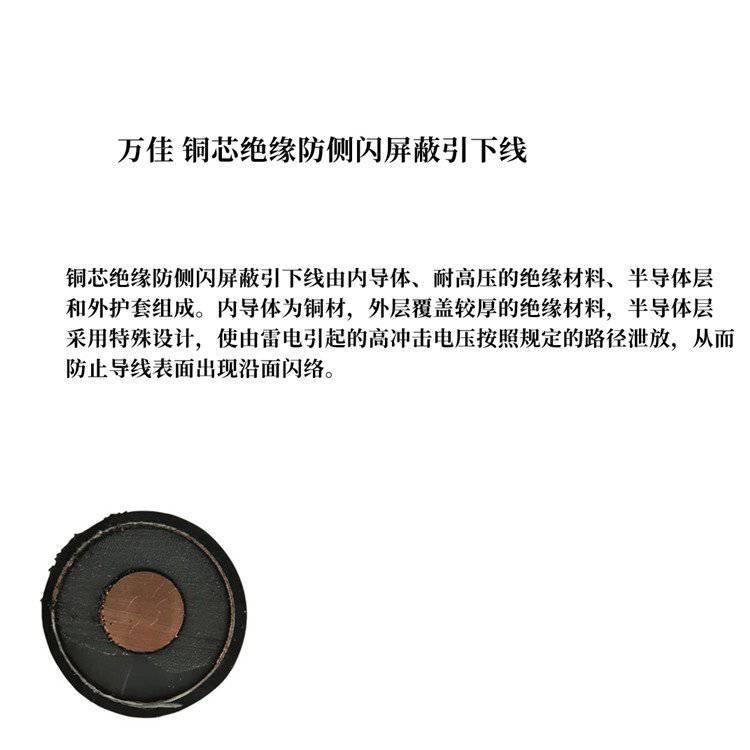 万佳 铜芯绝缘防侧闪屏蔽引下线

铜芯绝缘防侧闪屏蔽引下线由内导体、耐高压的绝缘材料、半导体层和外护套组成。内导体为铜材，外层覆盖较厚的绝缘材料，半导体层采用特殊设计，使由雷电引起的高冲击电压按照规定的路径泄放，从而防止导线表面出现沿面闪络。